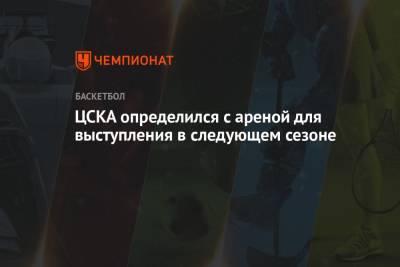 ЧЕМПИОНАТ

БАСКЕТБОЛ

ЦСКА определился с ареной для выступления в следующем сезоне